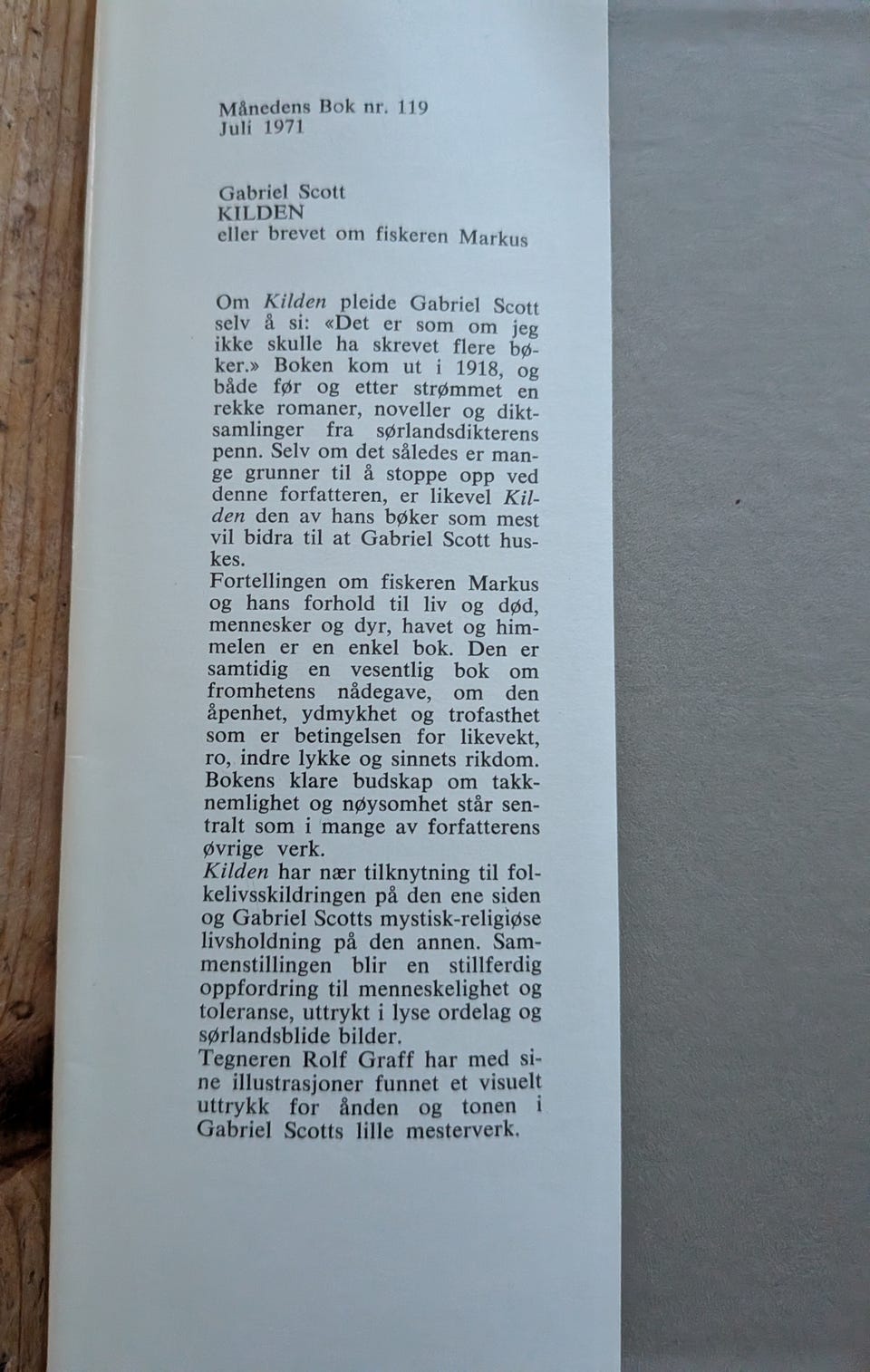 Månedens Bok nr. 119
Juli 1971

Gabriel Scott
KILDEN
eller brevet om fiskeren Markus

Om Kilden pleide Gabriel Scott selv å si: «Det er som om jeg ikke skulle ha skrevet flere bøker.» Boken kom ut i 1918, og både før og etter strømmet en rekke romaner, noveller og diktsamlinger fra sørlandsdikterens penn. Selv om det således er mange grunner til å stoppe opp ved denne forfatteren, er likevel Kilden den av hans bøker som mest vil bidra til at Gabriel Scott huskes.

Fortellingen om fiskeren Markus og hans forhold til liv og død, mennesker og dyr, havet og himmelen er en enkel bok. Den er samtidig en vesentlig bok om fromhetens nådegave, om den åpenhet, ydmykhet og trofasthet som er betingelsen for likevekt, ro, indre lykke og sinnets rikdom. Bokens klare budskap om takknemlighet og nøysomhet står sentralt som i mange av forfatterens øvrige verk.

Kilden har nær tilknytning til folkelivsskildringen på den ene siden og Gabriel Scotts mystisk-religiøse livsholdning på den annen. Sammenstillingen blir en stillferdig oppfordring til menneskelighet og toleranse, uttrykt i lyse ordelag og sørlandsblide bilder.

Tegneren Rolf Graff har med sine illustrasjoner funnet et visuelt uttrykk for ånden og tonen i Gabriel Scotts lille mesterverk.